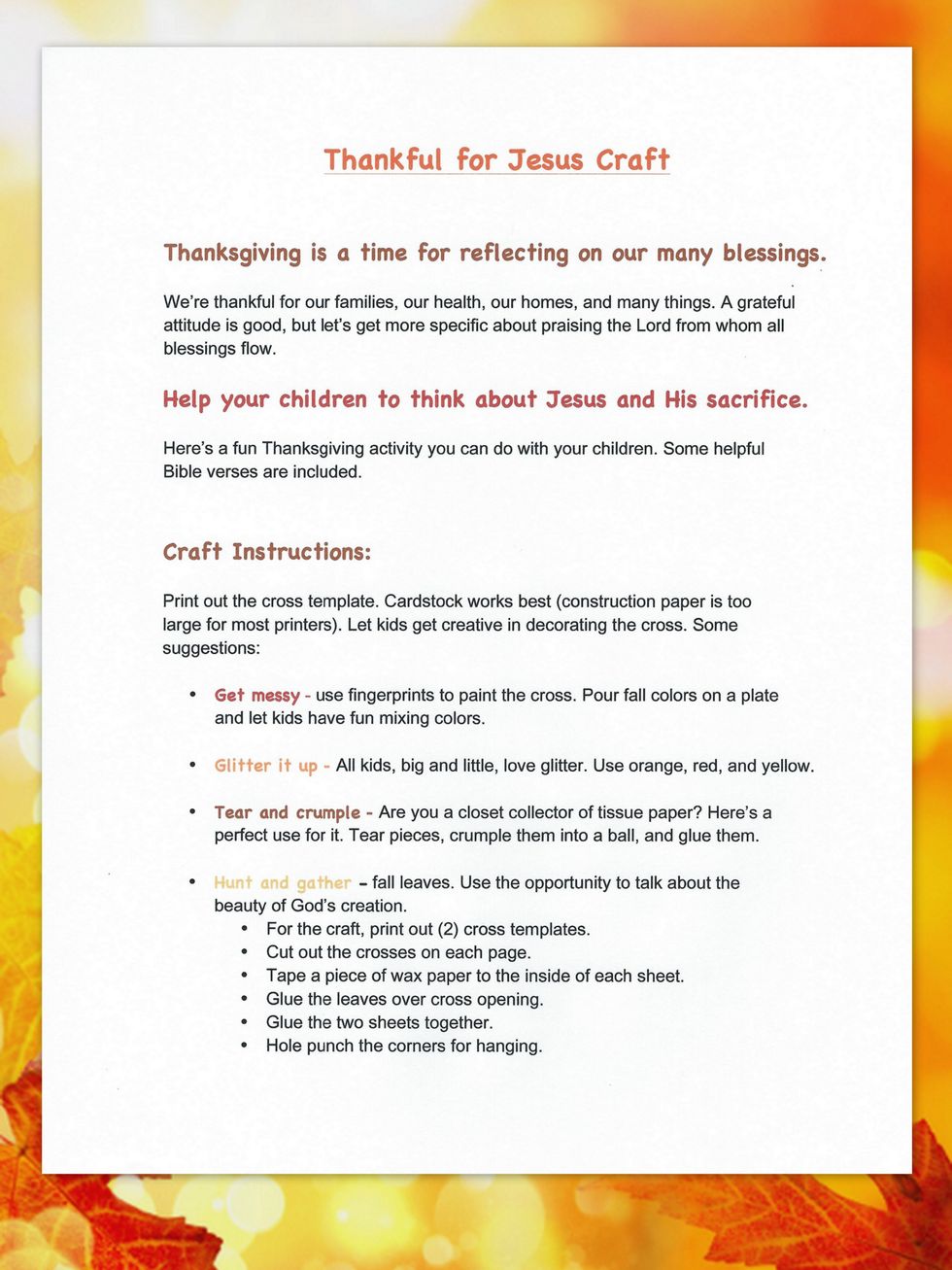 Thankful for Jesus Craft

Thanksgiving is a time for reflecting on our many blessings.

We're thankful for our families, our health, our homes, and many things. A grateful attitude is good, but let's get more specific about praising the Lord from whom all blessings flow.

Help your children to think about Jesus and His sacrifice.

Here's a fun Thanksgiving activity you can do with your children. Some helpful Bible verses are included.

Craft Instructions:

Print out the cross template. Cardstock works best (construction paper is too large for most printers). Let kids get creative in decorating the cross. Some suggestions:

• Get messy - use fingerprints to paint the cross. Pour fall colors on a plate and let kids have fun mixing colors.

• Glitter it up - All kids, big and little, love glitter. Use orange, red, and yellow.

• Tear and crumple - Are you a closet collector of tissue paper? Here's a perfect use for it. Tear pieces, crumple them into a ball, and glue them.

• Hunt and gather - fall leaves. Use the opportunity to talk about the beauty of God's creation.
• For the craft, print out (2) cross templates.
• Cut out the crosses on each page.
• Tape a piece of wax paper to the inside of each sheet.
• Glue the leaves over cross opening.
• Glue the two sheets together.
• Hole punch the corners for hanging.